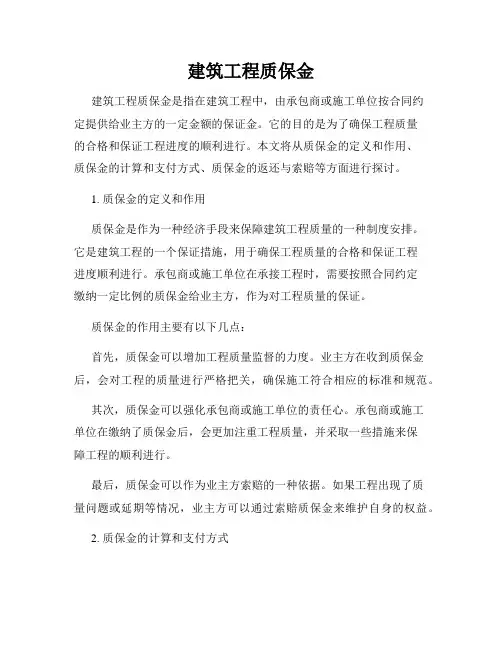 建筑工程质保金

建筑工程质保金是指在建筑工程中，由承包商或施工单位按合同约定提供给业主方的一定金额的保证金。它的目的是为了确保工程质量的合格和保证工程进度的顺利进行。本文将从质保金的定义和作用、质保金的计算和支付方式、质保金的返还与索赔等方面进行探讨。

1. 质保金的定义和作用

质保金是作为一种经济手段来保障建筑工程质量的一种制度安排。它是建筑工程的一个保证措施，用于确保工程质量的合格和保证工程进度顺利进行。承包商或施工单位在承接工程时，需要按照合同约定缴纳一定比例的质保金给业主方，作为对工程质量的保证。

质保金的作用主要有以下几点：

首先，质保金可以增加工程质量监督的力度。业主方在收到质保金后，会对工程的质量进行严格把关，确保施工符合相应的标准和规范。

其次，质保金可以强化承包商或施工单位的责任心。承包商或施工单位在缴纳了质保金后，会更加注重工程质量，并采取一些措施来保障工程的顺利进行。

最后，质保金可以作为业主方索赔的一种依据。如果工程出现了质量问题或延期等情况，业主方可以通过索赔质保金来维护自身的权益。

2. 质保金的计算和支付方式